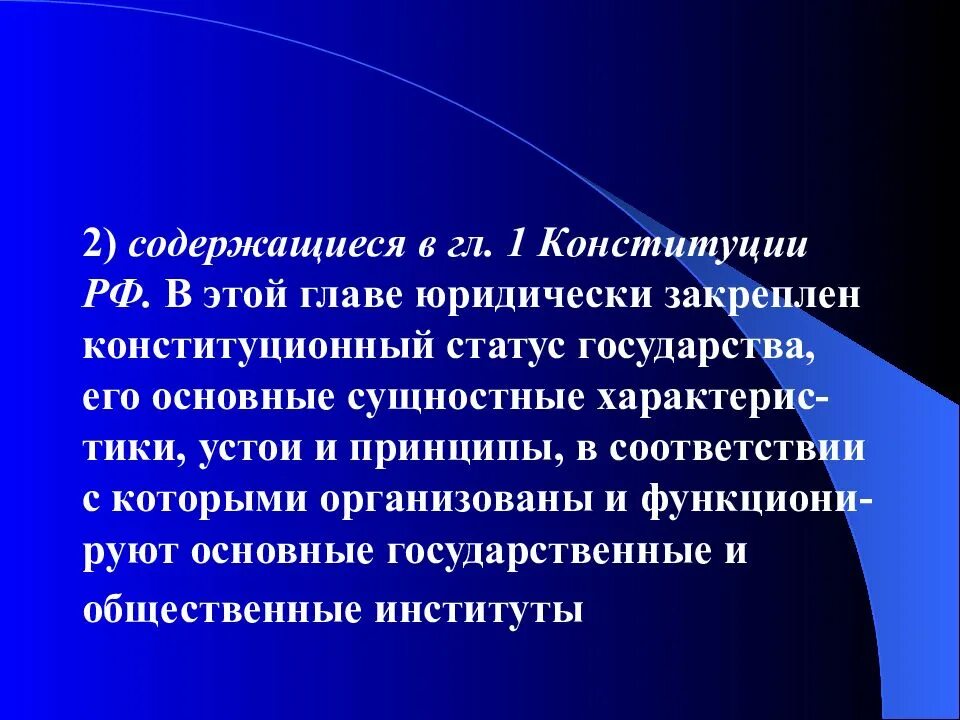 2) содержащиеся в гл. 1 Конституции РФ. В этой главе юридически закреплен конституционный статус государства, его основные сущностные характеристики, устои и принципы, в соответствии с которыми организованы и функционируют основные государственные и общественные институты